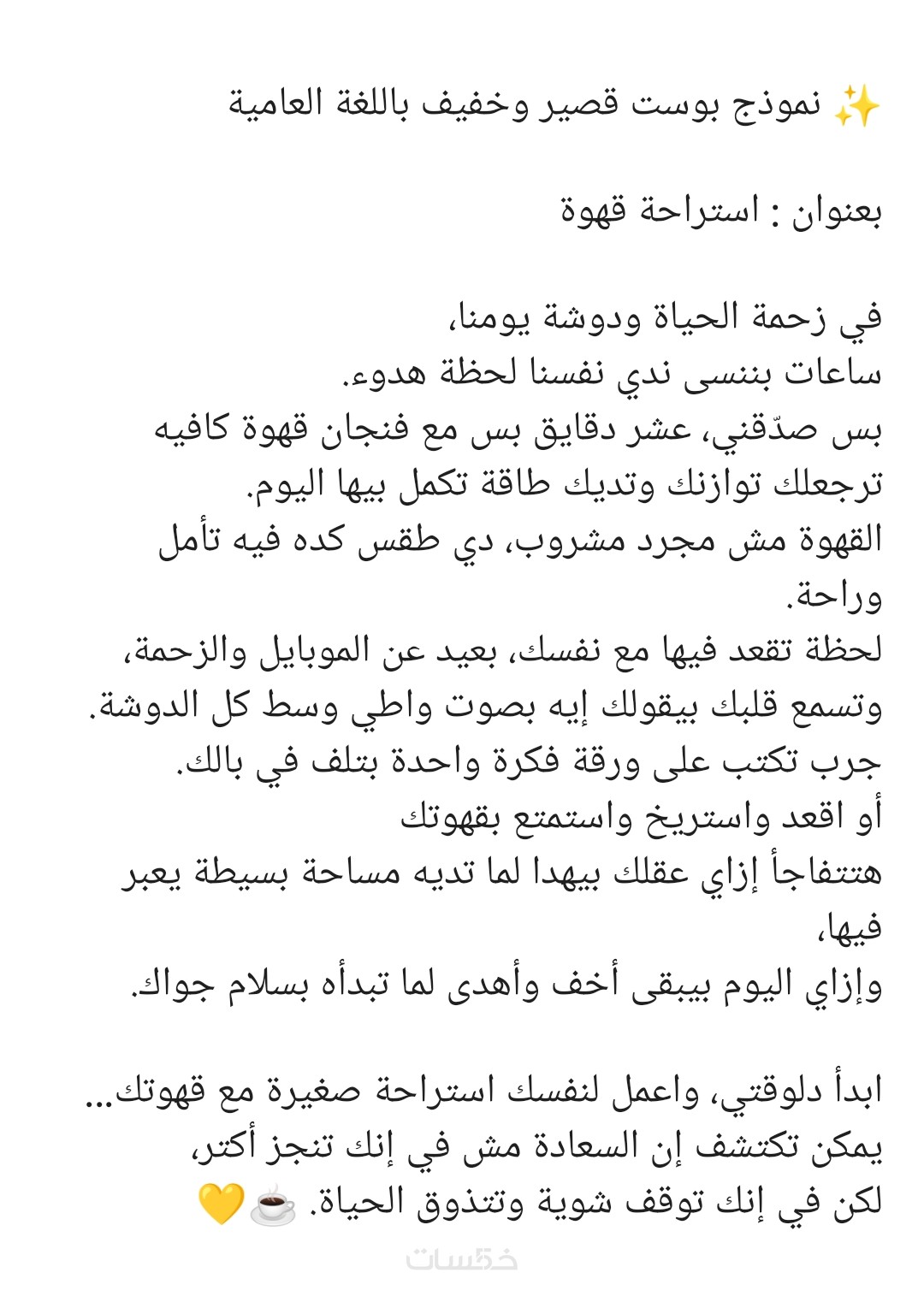 ✨ نموذج بوست قصير وخفيف باللغة العامية

بعنوان : استراحة قهوة

في زحمة الحياة ودوشة يومنا،
ساعات بننسى ندي نفسنا لحظة هدوء.
بس صدّقني، عشر دقايق بس مع فنجان قهوة كافيه ترجعلك توازنك وتديك طاقة تكمل بيها اليوم.
القهوة مش مجرد مشروب، دي طقس كده فيه تأمل وراحة.
لحظة تقعد فيها مع نفسك، بعيد عن الموبايل والزحمة،
وتسمع قلبك بيقولك إيه بصوت واطي وسط كل الدوشة.
جرب تكتب على ورقة فكرة واحدة بتلف في بالك.
أو اقعد واستريخ واستمتع بقهوتك
هتتفاجأ إزاي عقلك بيهدا لما تديه مساحة بسيطة يعبر فيها،
وإزاي اليوم بيبقى أخف وأهدى لما تبدأه بسلام جواك.

ابدأ دلوقتي، واعمل لنفسك استراحة صغيرة مع قهوتك...
يمكن تكتشف إن السعادة مش في إنك تنجز أكتر،
لكن في إنك توقف شوية وتتذوق الحياة. ☕💛

خمسات